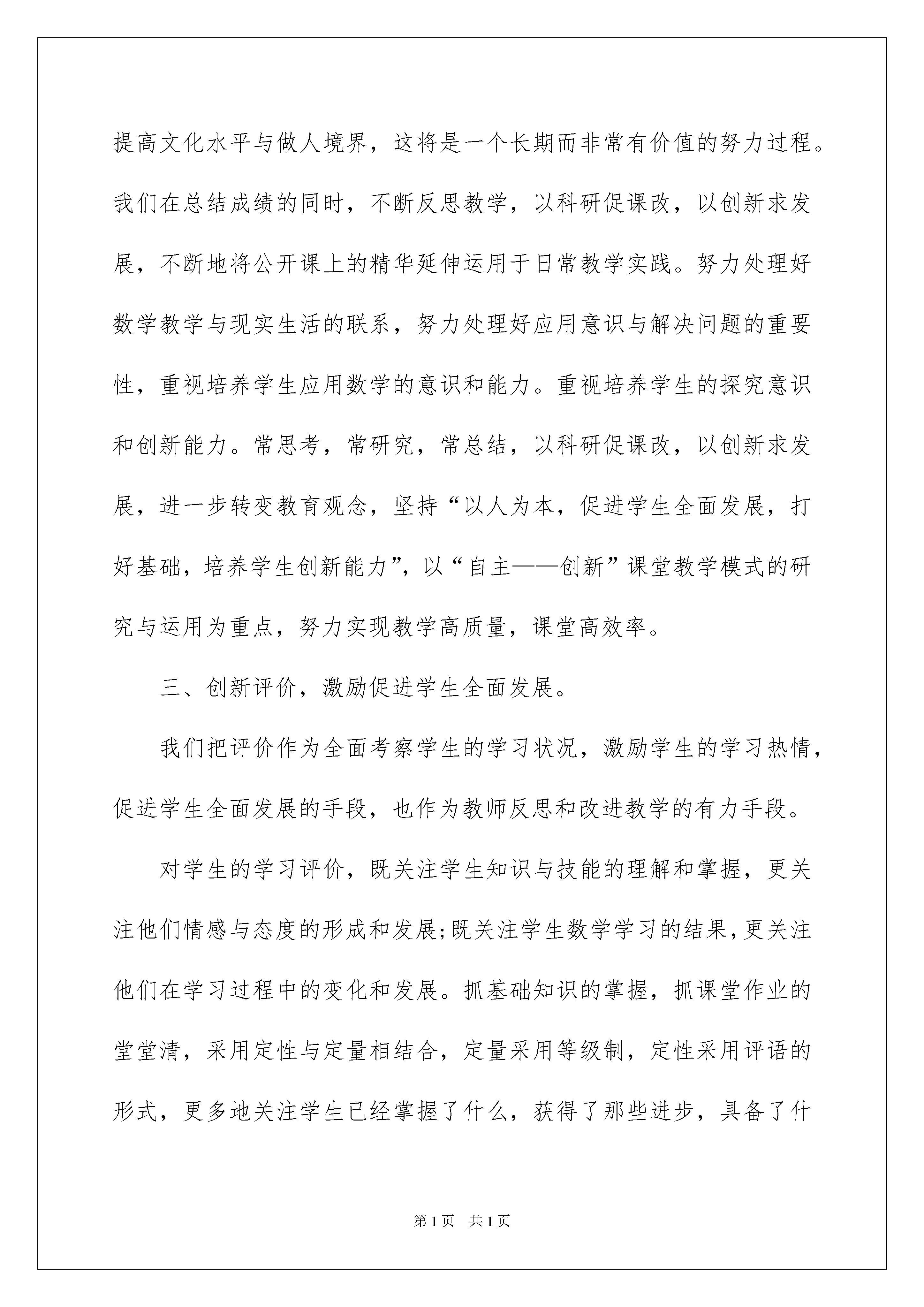 提高文化水平与做人境界，这将是一个长期而非常有价值的努力过程。我们在总结成绩的同时，不断反思教学，以科研促课改，以创新求发展，不断地将公开课上的精华延伸运用于日常教学实践。努力处理好数学教学与现实生活的联系，努力处理好应用意识与解决问题的重要性，重视培养学生应用数学的意识和能力。重视培养学生的探究意识和创新能力。常思考，常研究，常总结，以科研促课改，以创新求发展，进一步转变教育观念，坚持“以人为本，促进学生全面发展，打好基础，培养学生创新能力”，以“自主——创新”课堂教学模式的研究与运用为重点，努力实现教学高质量，课堂高效率。

三、创新评价，激励促进学生全面发展。

我们把评价作为全面考察学生的学习状况，激励学生的学习热情，促进学生全面发展的手段，也作为教师反思和改进教学的有力手段。

对学生的学习评价，既关注学生知识与技能的理解和掌握，更关注他们情感与态度的形成和发展;既关注学生数学学习的结果，更关注他们在学习过程中的变化和发展。抓基础知识的掌握，抓课堂作业的堂堂清，采用定性与定量相结合，定量采用等级制，定性采用评语的形式，更多地关注学生已经掌握了什么，获得了那些进步，具备了什

第1页 共1页